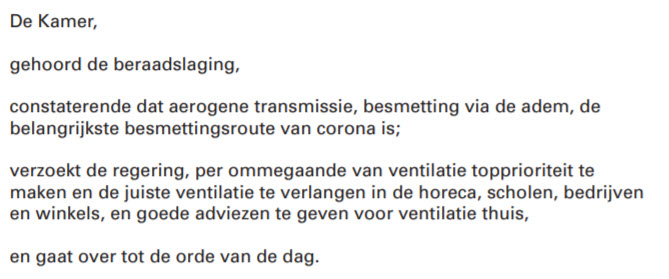 De Kamer,

gehoord de beraadslaging,

constaterende dat aerogene transmissie, besmetting via de adem, de belangrijkste besmettingsroute van corona is;

verzoekt de regering, per ommegaande van ventilatie topprioriteit te maken en de juiste ventilatie te verlangen in de horeca, scholen, bedrijven en winkels, en goede adviezen te geven voor ventilatie thuis,

en gaat over tot de orde van de dag.